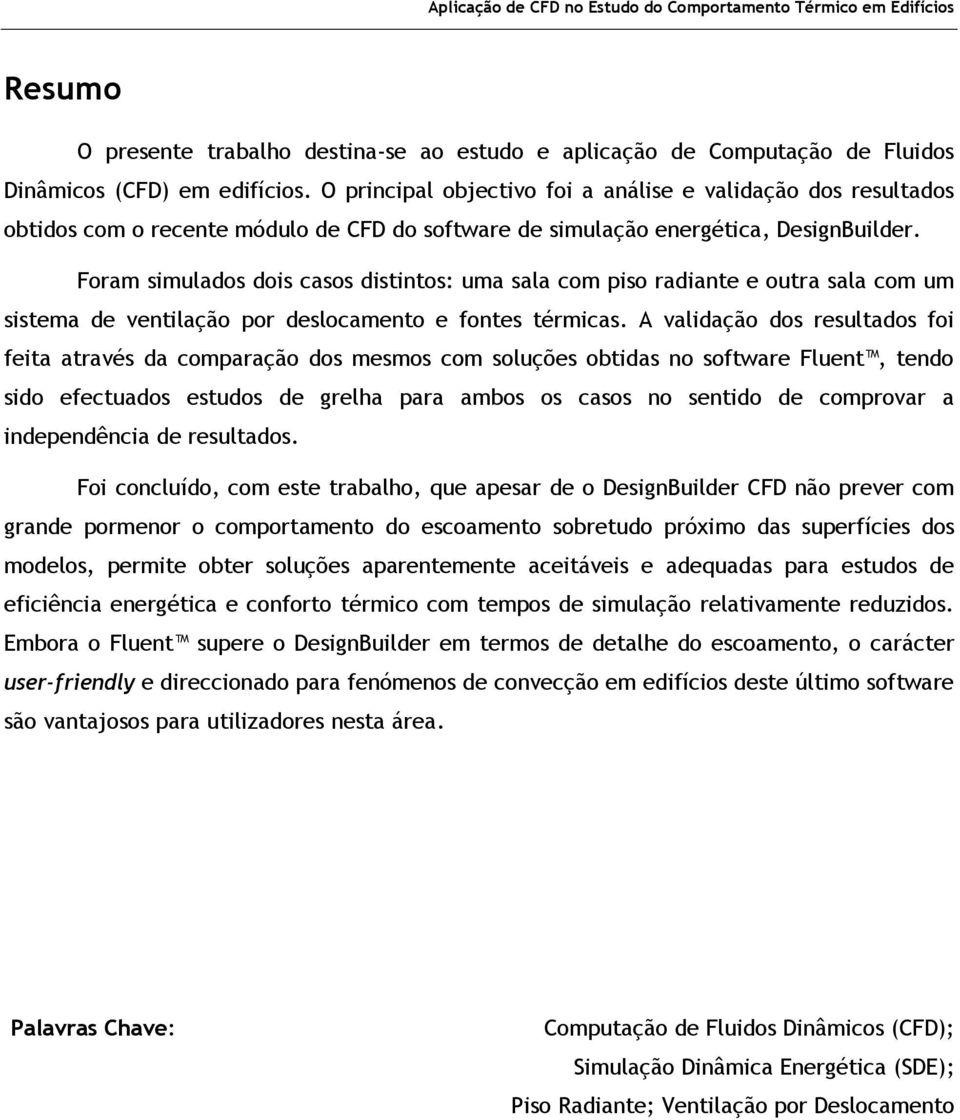 Aplicação de CFD no Estudo do Comportamento Térmico em Edifícios

Resumo

O presente trabalho destina-se ao estudo e aplicação de Computação de Fluidos Dinâmicos (CFD) em edifícios. O principal objectivo foi a análise e validação dos resultados obtidos com o recente módulo de CFD do software de simulação energética, DesignBuilder.

Foram simulados dois casos distintos: uma sala com piso radiante e outra sala com um sistema de ventilação por deslocamento e fontes térmicas. A validação dos resultados foi feita através da comparação dos mesmos com soluções obtidas no software Fluent™, tendo sido efectuados estudos de grelha para ambos os casos no sentido de comprovar a independência de resultados.

Foi concluído, com este trabalho, que apesar de o DesignBuilder CFD não prever com grande pormenor o comportamento do escoamento sobretudo próximo das superfícies dos modelos, permite obter soluções aparentemente aceitáveis e adequadas para estudos de eficiência energética e conforto térmico com tempos de simulação relativamente reduzidos. Embora o Fluent™ supere o DesignBuilder em termos de detalhe do escoamento, o carácter user-friendly e direccionado para fenómenos de convecção em edifícios deste último software são vantajosos para utilizadores nesta área.

Palavras Chave:

Computação de Fluidos Dinâmicos (CFD); Simulação Dinâmica Energética (SDE); Piso Radiante; Ventilação por Deslocamento